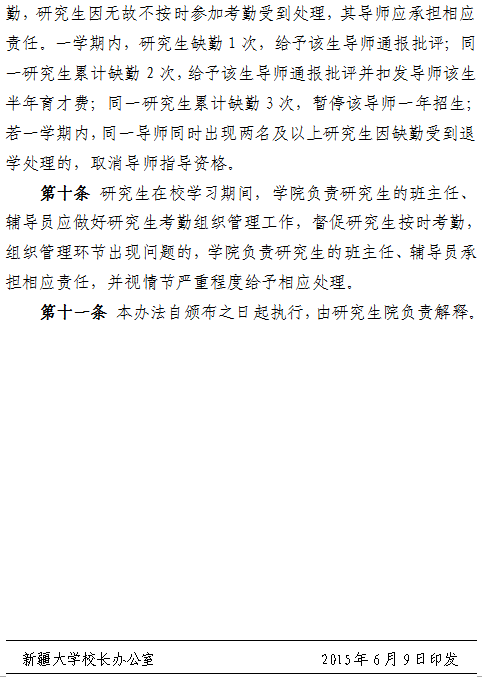 勤，研究生因无故不按时参加考勤受到处理，其导师应承担相应责任。一学期内，研究生缺勤 1 次，给予该生导师通报批评；同一研究生累计缺勤 2 次，给予该生导师通报批评并扣发导师该生半年育才费；同一研究生累计缺勤 3 次，暂停该导师一年招生；若一学期内，同一导师同时出现两名及以上研究生因缺勤受到退学处理的，取消导师指导资格。

第十条 研究生在校学习期间，学院负责研究生的班主任、辅导员应做好研究生考勤组织管理工作，督促研究生按时考勤，组织管理环节出现问题的，学院负责研究生的班主任、辅导员承担相应责任，并视情节严重程度给予相应处理。

第十一条 本办法自颁布之日起执行，由研究生院负责解释。

新疆大学校长办公室 2015年6月9日印发